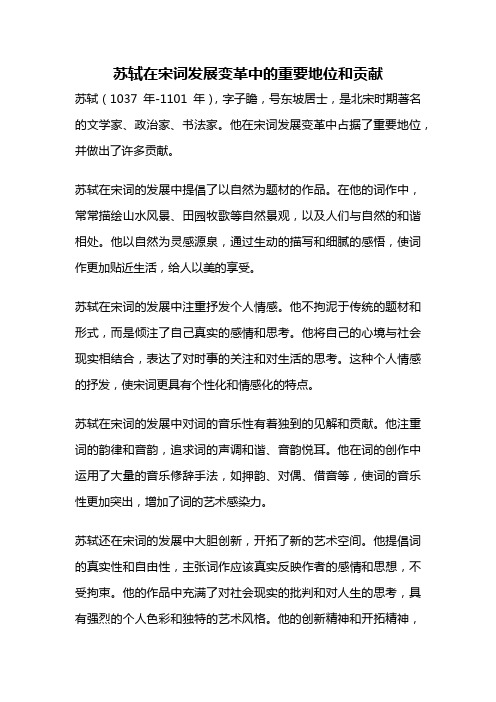 苏轼在宋词发展变革中的重要地位和贡献

苏轼（1037 年-1101 年），字子瞻，号东坡居士，是北宋时期著名的文学家、政治家、书法家。他在宋词发展变革中占据了重要地位，并做出了许多贡献。

苏轼在宋词的发展中提倡了以自然为题材的作品。在他的词作中，常常描绘山水风景、田园牧歌等自然景观，以及人们与自然的和谐相处。他以自然为灵感源泉，通过生动的描写和细腻的感悟，使词作更加贴近生活，给人以美的享受。

苏轼在宋词的发展中注重抒发个人情感。他不拘泥于传统的题材和形式，而是倾注了自己真实的感情和思考。他将自己的心境与社会现实相结合，表达了对时事的关注和对生活的思考。这种个人情感的抒发，使宋词更具有个性化和情感化的特点。

苏轼在宋词的发展中对词的音乐性有着独到的见解和贡献。他注重词的韵律和音韵，追求词的声调和谐、音韵悦耳。他在词的创作中运用了大量的音乐修辞手法，如押韵、对偶、借音等，使词的音乐性更加突出，增加了词的艺术感染力。

苏轼还在宋词的发展中大胆创新，开拓了新的艺术空间。他提倡词的真实性和自由性，主张词作应该真实反映作者的感情和思想，不受拘束。他的作品中充满了对社会现实的批判和对人生的思考，具有强烈的个人色彩和独特的艺术风格。他的创新精神和开拓精神，